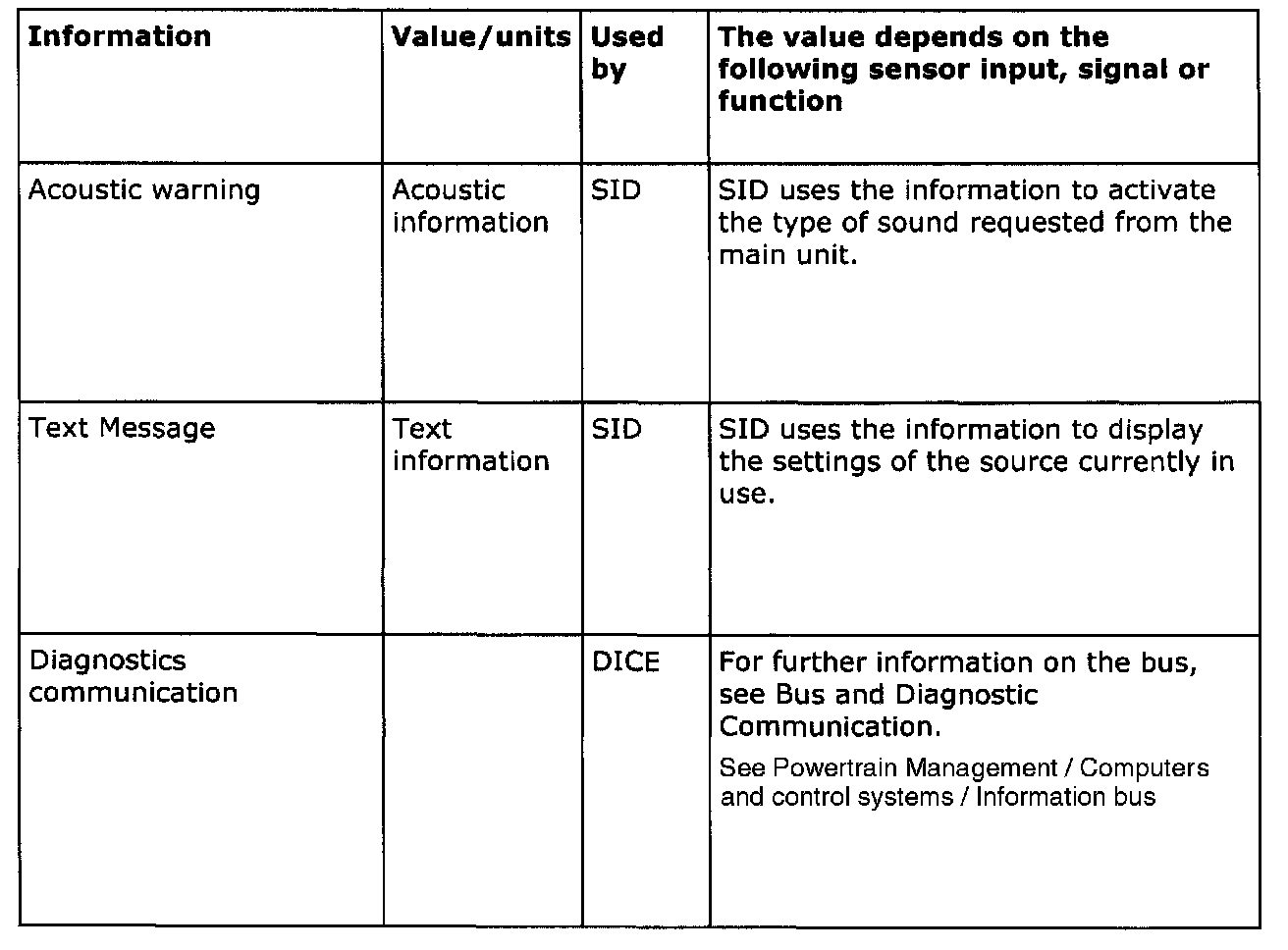 | Information | Value/units | Used by | The value depends on the following sensor input, signal or function |
|---|---|---|---|
| Acoustic warning | Acoustic information | SID | SID uses the information to activate the type of sound requested from the main unit. |
| Text Message | Text information | SID | SID uses the information to display the settings of the source currently in use. |
| Diagnostics communication | | DICE | For further information on the bus, see Bus and Diagnostic Communication. See Powertrain Management / Computers and control systems / Information bus |